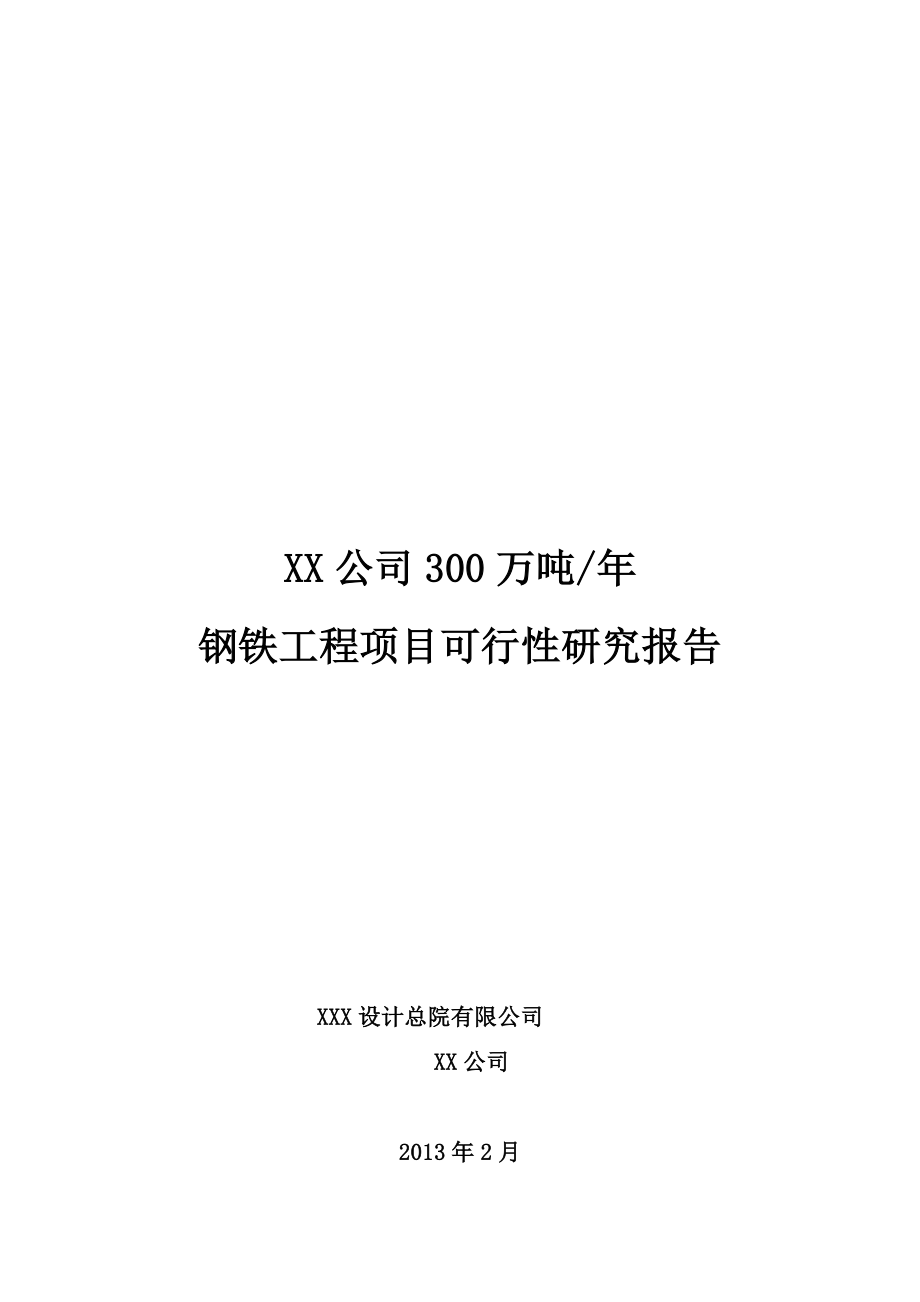 XX 公司 300 万吨/年
钢铁工程项目可行性研究报告

XXX 设计总院有限公司
XX 公司

2013 年 2 月